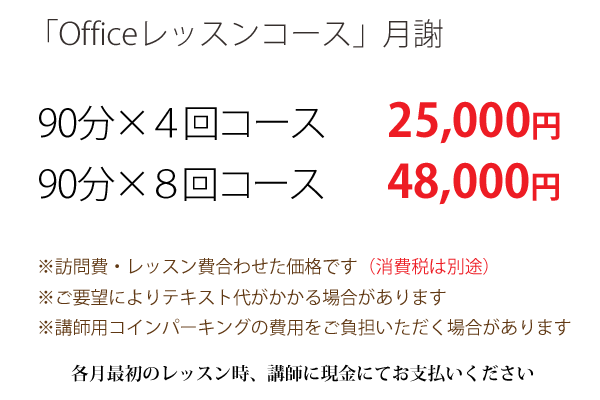 「Officeレッスンコース」月謝

90分×４回コース 25,000円
90分×８回コース 48,000円

※訪問費・レッスン費合わせた価格です（消費税は別途）
※ご要望によりテキスト代がかかる場合があります
※講師用コインパーキングの費用をご負担いただく場合があります

各月最初のレッスン時、講師に現金にてお支払いください